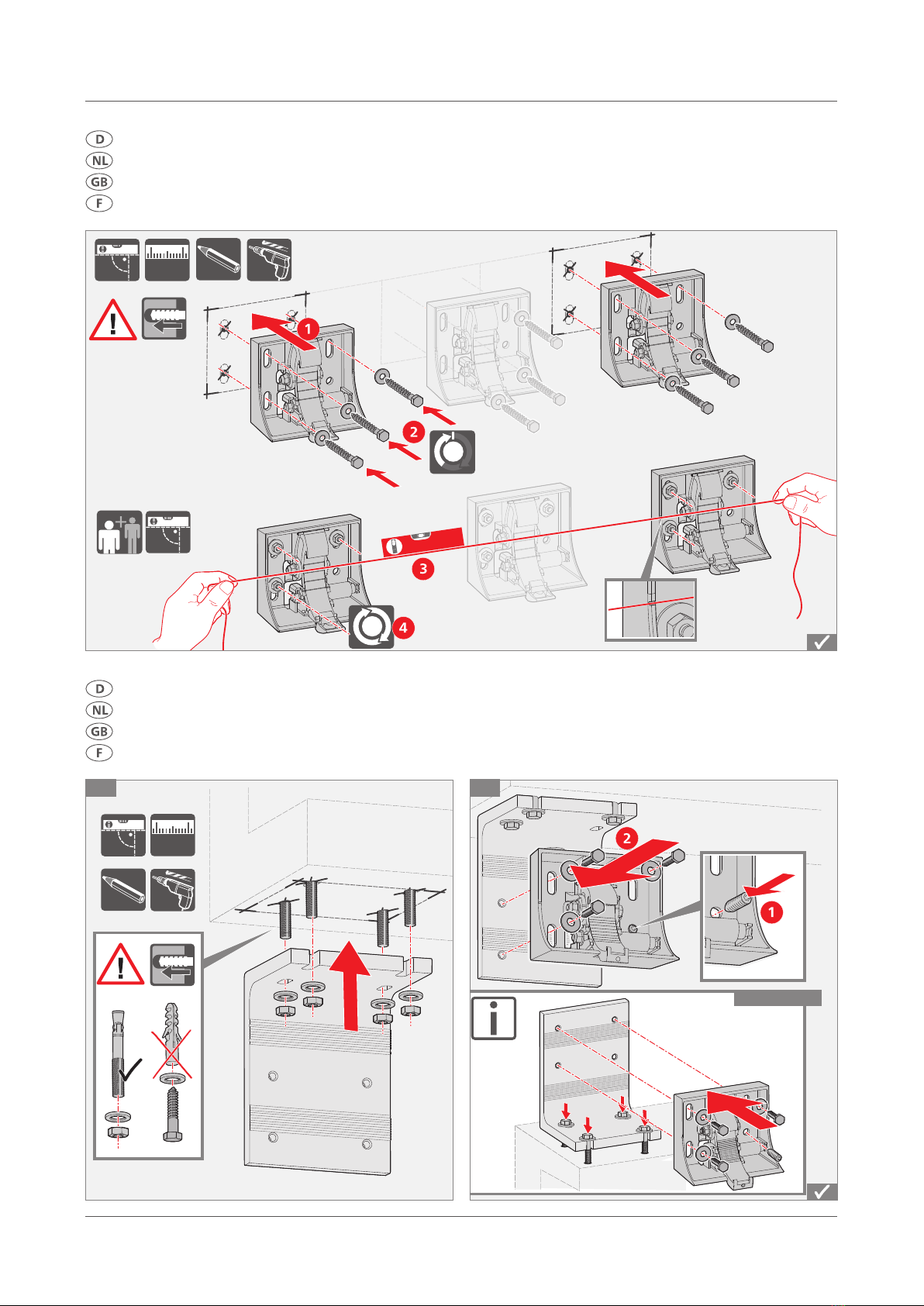 D
NL
GB
F

1
2
3
4

D
NL
GB
F

2
1